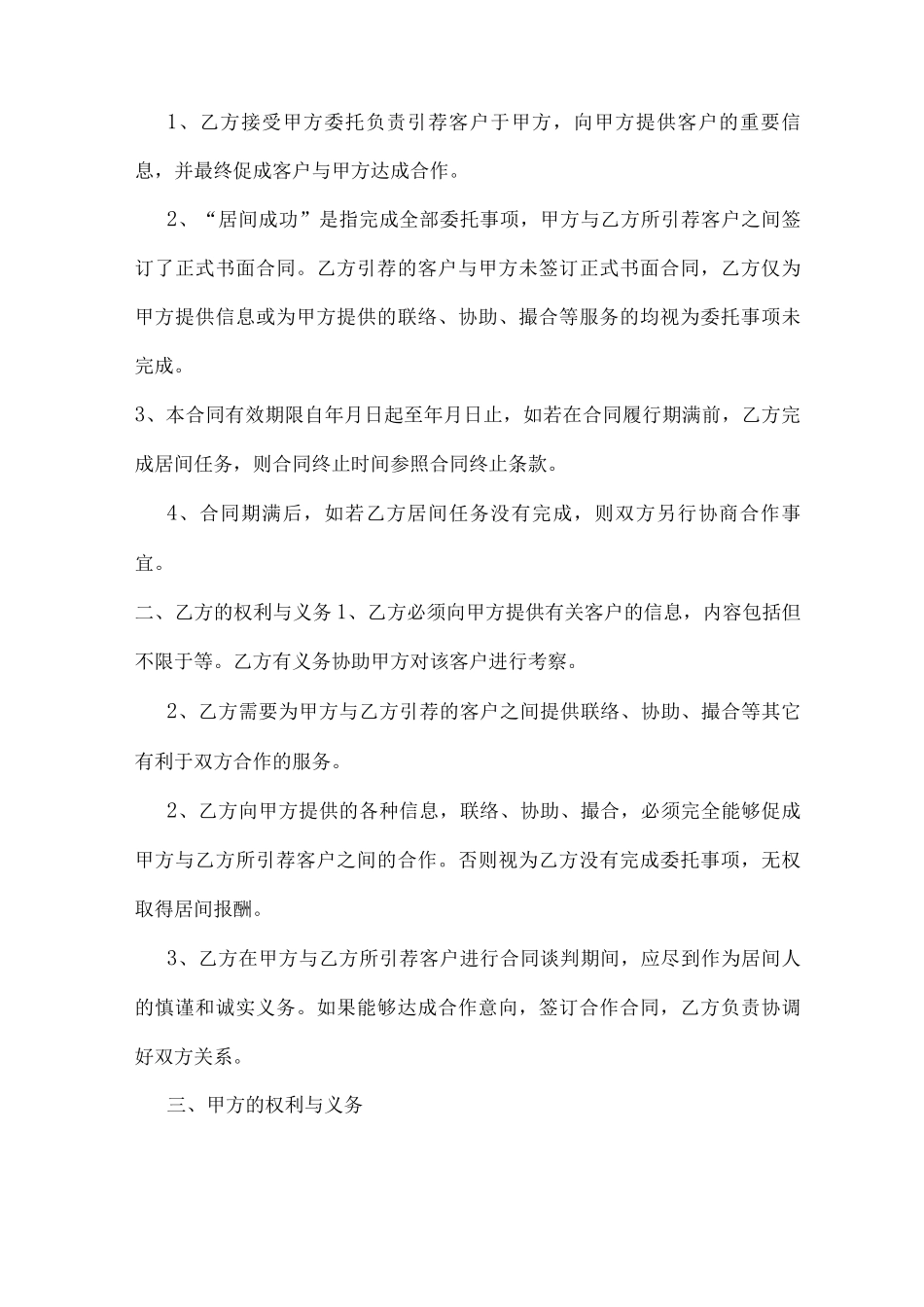 1、乙方接受甲方委托负责引荐客户于甲方，向甲方提供客户的重要信息，并最终促成客户与甲方达成合作。

2、“居间成功”是指完成全部委托事项，甲方与乙方所引荐客户之间签订了正式书面合同。乙方引荐的客户与甲方未签订正式书面合同，乙方仅为甲方提供信息或为甲方提供的联络、协助、撮合等服务的均视为委托事项未完成。

3、本合同有效期限自年月日起至年月日止，如若在合同履行期满前，乙方完成居间任务，则合同终止时间参照合同终止条款。

4、合同期满后，如若乙方居间任务没有完成，则双方另行协商合作事宜。

二、乙方的权利与义务 1、乙方必须向甲方提供有关客户的信息，内容包括但不限于等。乙方有义务协助甲方对该客户进行考察。

2、乙方需要为甲方与乙方引荐的客户之间提供联络、协助、撮合等其它有利于双方合作的服务。

2、乙方向甲方提供的各种信息，联络、协助、撮合，必须完全能够促成甲方与乙方所引荐客户之间的合作。否则视为乙方没有完成委托事项，无权取得居间报酬。

3、乙方在甲方与乙方所引荐客户进行合同谈判期间，应尽到作为居间人的慎谨和诚实义务。如果能够达成合作意向，签订合作合同，乙方负责协调好双方关系。

三、甲方的权利与义务